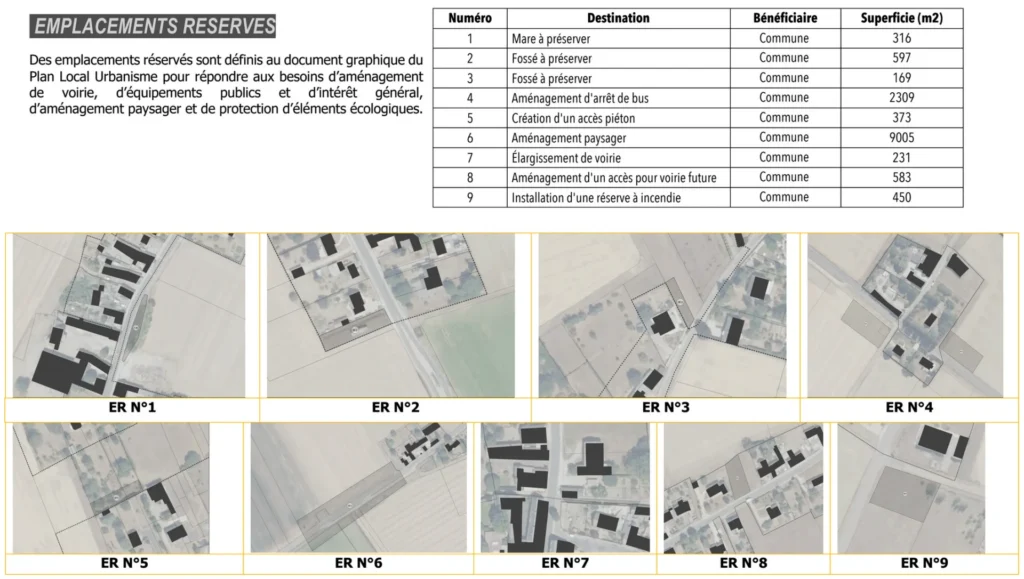 EMPLACEMENTS RESERVES

Des emplacements réservés sont définis au document graphique du Plan Local Urbanisme pour répondre aux besoins d'aménagement de voirie, d'équipements publics et d'intérêt général, d'aménagement paysager et de protection d'éléments écologiques.

| Numéro | Destination | Bénéficiaire | Superficie (m2) |
|---|---|---|---|
| 1 | Mare à préserver | Commune | 316 |
| 2 | Fossé à préserver | Commune | 597 |
| 3 | Fossé à préserver | Commune | 169 |
| 4 | Aménagement d'arrêt de bus | Commune | 2309 |
| 5 | Création d'un accès piéton | Commune | 373 |
| 6 | Aménagement paysager | Commune | 9005 |
| 7 | Élargissement de voirie | Commune | 231 |
| 8 | Aménagement d'un accès pour voirie future | Commune | 583 |
| 9 | Installation d'une réserve à incendie | Commune | 450 |

ER N°1

ER N°2

ER N°3

ER N°4

ER N°5

ER N°6

ER N°7

ER N°8

ER N°9